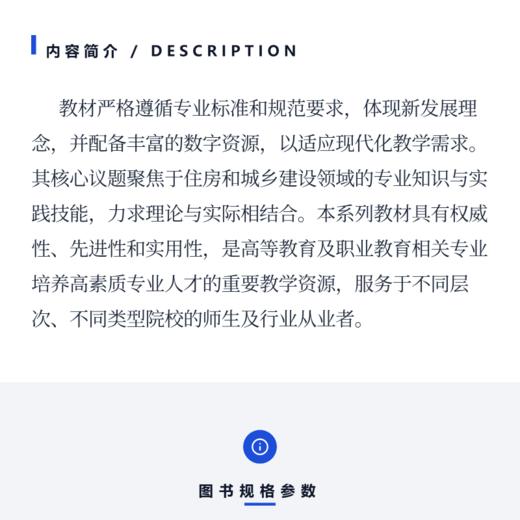 内容简介 / DESCRIPTION

教材严格遵循专业标准和规范要求，体现新发展理念，并配备丰富的数字资源，以适应现代化教学需求。其核心议题聚焦于住房和城乡建设领域的专业知识与实践技能，力求理论与实际相结合。本系列教材具有权威性、先进性和实用性，是高等教育及职业教育相关专业培养高素质专业人才的重要教学资源，服务于不同层次、不同类型院校的师生及行业从业者。

图书规格参数